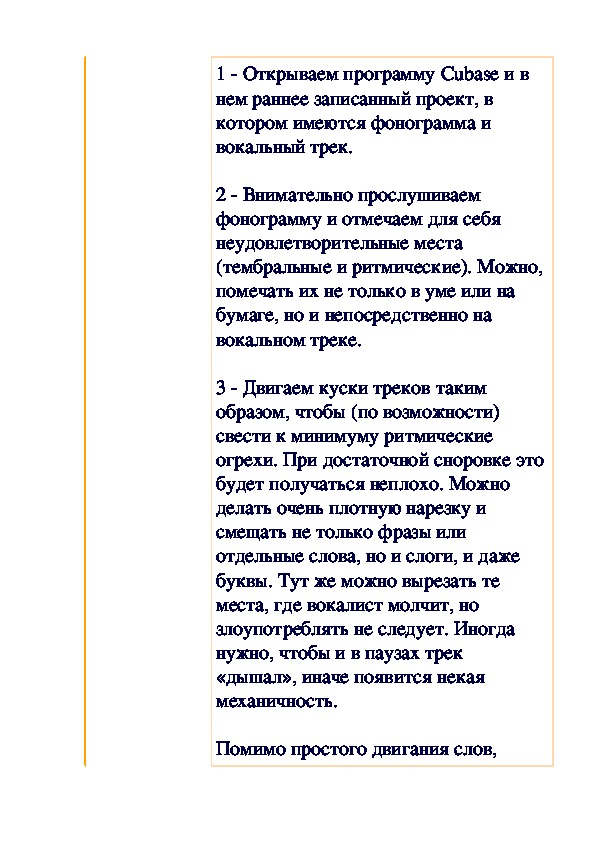 1 - Открываем программу Cubase и в нем раннее записанный проект, в котором имеются фонограмма и вокальный трек.

2 - Внимательно прослушиваем фонограмму и отмечаем для себя неудовлетворительные места (тембральные и ритмические). Можно, помечать их не только в уме или на бумаге, но и непосредственно на вокальном треке.

3 - Двигаем куски треков таким образом, чтобы (по возможности) свести к минимуму ритмические огрехи. При достаточной сноровке это будет получаться неплохо. Можно делать очень плотную нарезку и смещать не только фразы или отдельные слова, но и слоги, и даже буквы. Тут же можно вырезать те места, где вокалист молчит, но злоупотреблять не следует. Иногда нужно, чтобы и в паузах трек «дышал», иначе появится некая механичность.

Помимо простого двигания слов,